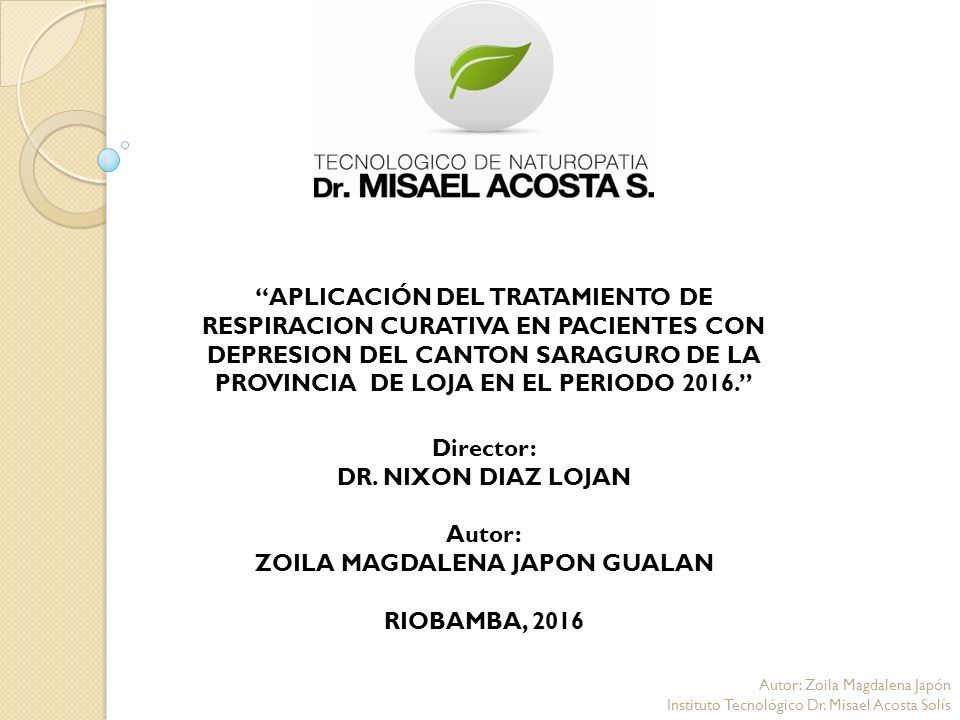 TECNOLOGICO DE NATUROPATIA
Dr. MISAEL ACOSTA S.

“APLICACIÓN DEL TRATAMIENTO DE RESPIRACION CURATIVA EN PACIENTES CON DEPRESION DEL CANTON SARAGURO DE LA PROVINCIA DE LOJA EN EL PERIODO 2016.”

Director:
DR. NIXON DIAZ LOJAN

Autor:
ZOILA MAGDALENA JAPON GUALAN

RIOBAMBA, 2016

Autor: Zoila Magdalena Japón
Instituto Tecnológico Dr. Misael Acosta Solís